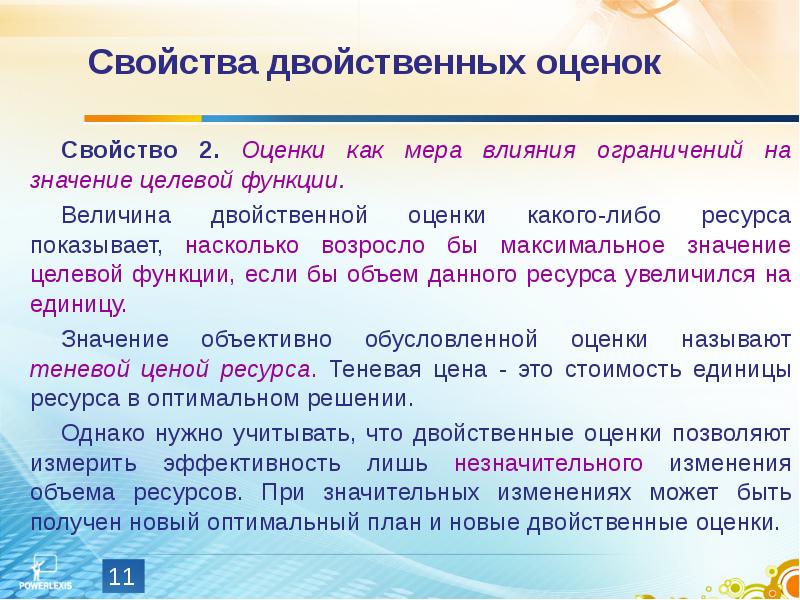 Свойства двойственных оценок

Свойство 2. Оценки как мера влияния ограничений на значение целевой функции.

Величина двойственной оценки какого-либо ресурса показывает, насколько возросло бы максимальное значение целевой функции, если бы объем данного ресурса увеличился на единицу.

Значение объективно обусловленной оценки называют теневой ценой ресурса. Теневая цена - это стоимость единицы ресурса в оптимальном решении.

Однако нужно учитывать, что двойственные оценки позволяют измерить эффективность лишь незначительного изменения объема ресурсов. При значительных изменениях может быть получен новый оптимальный план и новые двойственные оценки.

POWERLEXIS

11